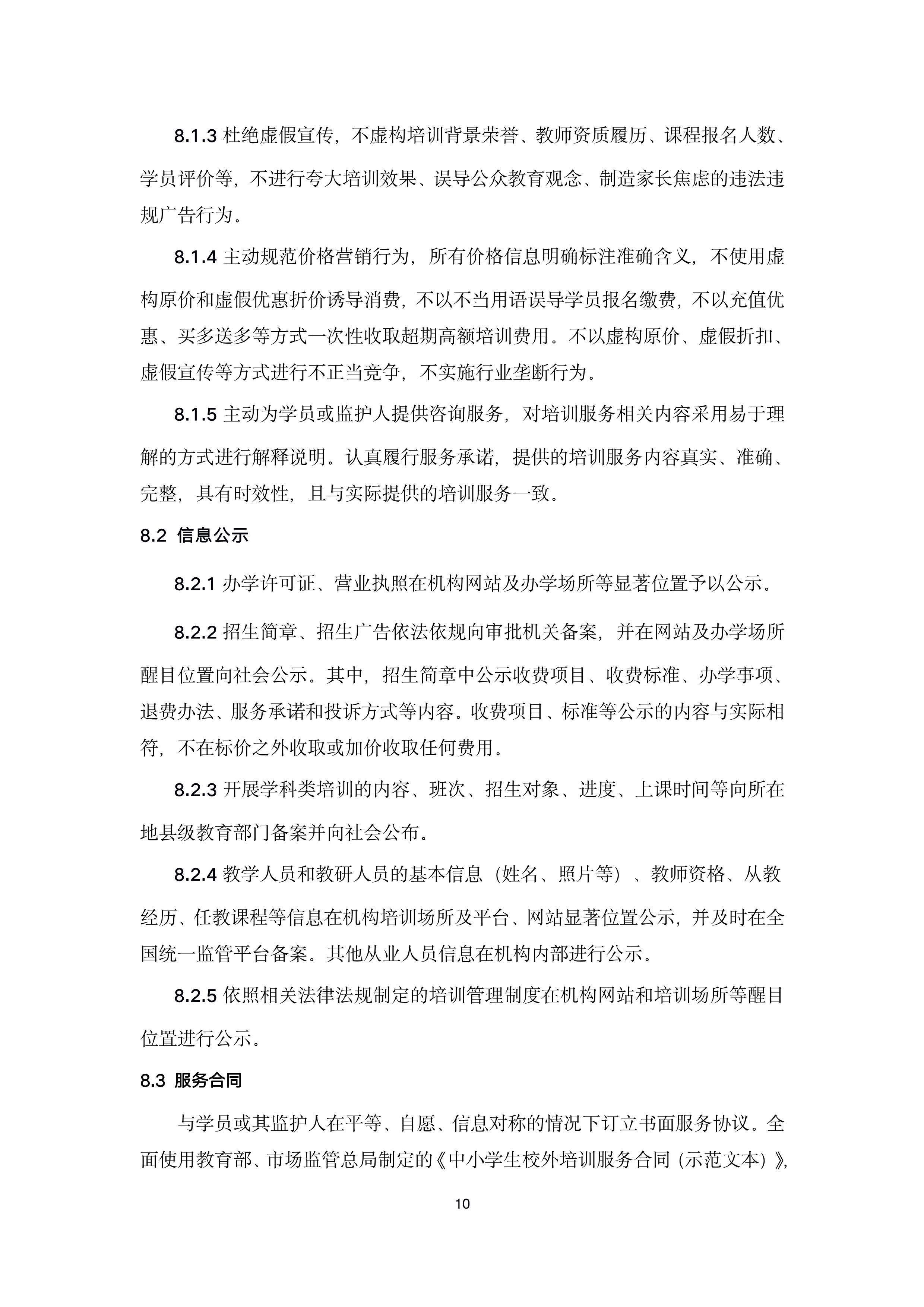 8.1.3 杜绝虚假宣传，不虚构培训背景荣誉、教师资质履历、课程报名人数、学员评价等，不进行夸大培训效果、误导公众教育观念、制造家长焦虑的违法违规广告行为。

8.1.4 主动规范价格营销行为，所有价格信息明确标注准确含义，不使用虚构原价和虚假优惠折价诱导消费，不以不当用语误导学员报名缴费，不以充值优惠、买多送多等方式一次性收取超期高额培训费用。不以虚构原价、虚假折扣、虚假宣传等方式进行不正当竞争，不实施行业垄断行为。

8.1.5 主动为学员或监护人提供咨询服务，对培训服务相关内容采用易于理解的方式进行解释说明。认真履行服务承诺，提供的培训服务内容真实、准确、完整，具有时效性，且与实际提供的培训服务一致。

8.2 信息公示

8.2.1 办学许可证、营业执照在机构网站及办学场所等显著位置予以公示。

8.2.2 招生简章、招生广告依法依规向审批机关备案，并在网站及办学场所醒目位置向社会公示。其中，招生简章中公示收费项目、收费标准、办学事项、退费办法、服务承诺和投诉方式等内容。收费项目、标准等公示的内容与实际相符，不在标价之外收取或加价收取任何费用。

8.2.3 开展学科类培训的内容、班次、招生对象、进度、上课时间等向所在地县级教育部门备案并向社会公布。

8.2.4 教学人员和教研人员的基本信息（姓名、照片等）、教师资格、从教经历、任教课程等信息在机构培训场所及平台、网站显著位置公示，并及时在全国统一监管平台备案。其他从业人员信息在机构内部进行公示。

8.2.5 依照相关法律法规制定的培训管理制度在机构网站和培训场所等醒目位置进行公示。

8.3 服务合同

与学员或其监护人在平等、自愿、信息对称的情况下订立书面服务协议。全面使用教育部、市场监管总局制定的《中小学生校外培训服务合同（示范文本）》，

10